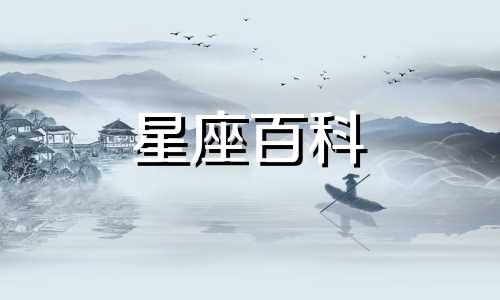 星座百科